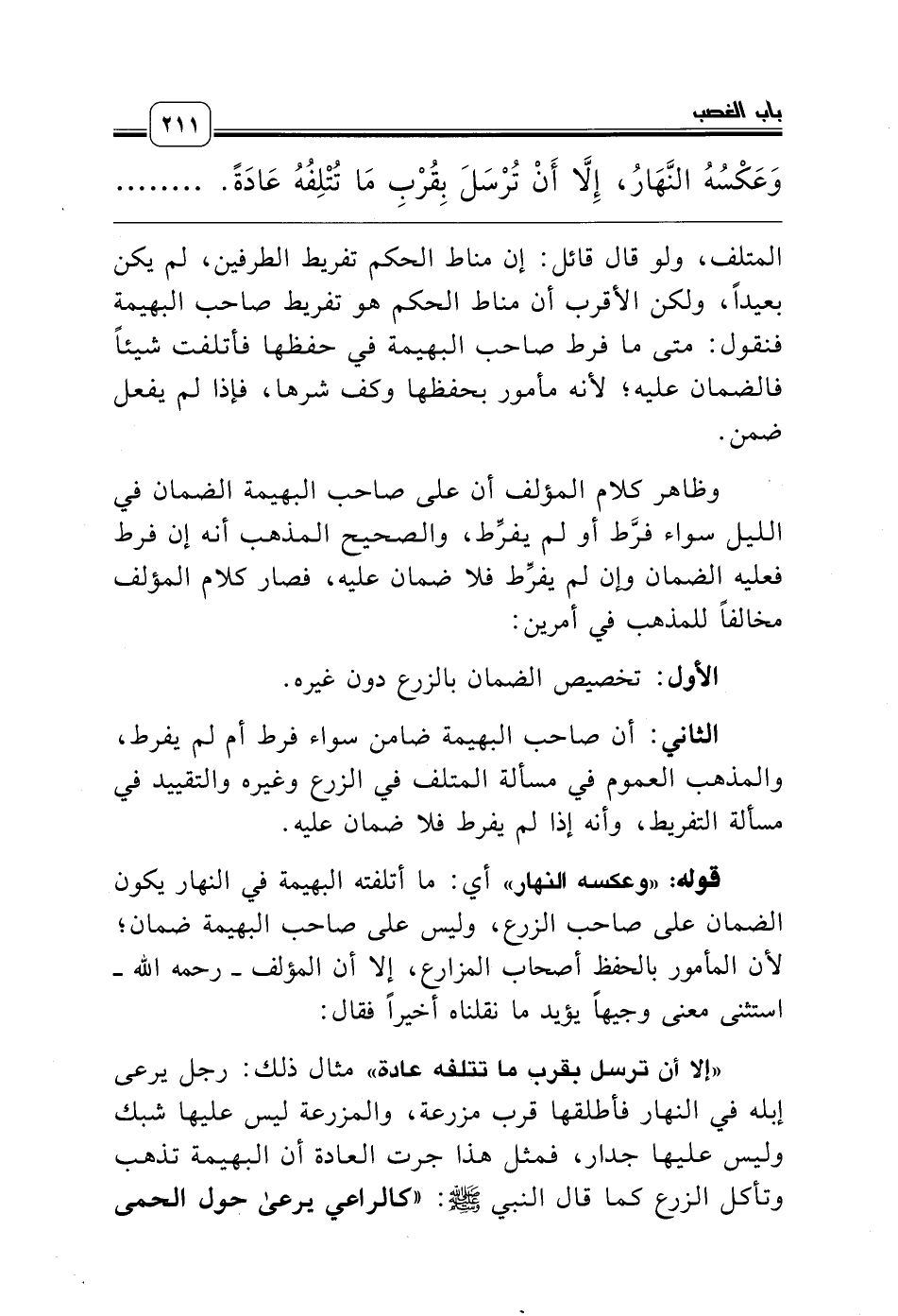 باب الغصب ٢١١

وَعَكْسُهُ النَّهَارُ، إِلَّا أَنْ تُرْسَلَ بِقُرْبِ مَا تُتْلِفُهُ عَادَةً. ........

المتلف، ولو قال قائل: إن مناط الحكم تفريط الطرفين، لم يكن بعيداً، ولكن الأقرب أن مناط الحكم هو تفريط صاحب البهيمة فنقول: متى ما فرط صاحب البهيمة في حفظها فأتلفت شيئاً فالضمان عليه؛ لأنه مأمور بحفظها وكف شرها، فإذا لم يفعل ضمن.

وظاهر كلام المؤلف أن على صاحب البهيمة الضمان في الليل سواء فرَّط أو لم يفرِّط، والصحيح المذهب أنه إن فرط فعليه الضمان وإن لم يفرِّط فلا ضمان عليه، فصار كلام المؤلف مخالفاً للمذهب في أمرين:

الأول: تخصيص الضمان بالزرع دون غيره.

الثاني: أن صاحب البهيمة ضامن سواء فرط أم لم يفرط، والمذهب العموم في مسألة المتلف في الزرع وغيره والتقييد في مسألة التفريط، وأنه إذا لم يفرط فلا ضمان عليه.

قوله: «وعكسه النهار» أي: ما أتلفته البهيمة في النهار يكون الضمان على صاحب الزرع، وليس على صاحب البهيمة ضمان؛ لأن المأمور بالحفظ أصحاب المزارع، إلا أن المؤلف ـ رحمه الله ـ استثنى معنى وجيهاً يؤيد ما نقلناه أخيراً فقال:

«إلا أن ترسل بقرب ما تتلفه عادة» مثال ذلك: رجل يرعى إبله في النهار فأطلقها قرب مزرعة، والمزرعة ليس عليها شبك وليس عليها جدار، فمثل هذا جرت العادة أن البهيمة تذهب وتأكل الزرع كما قال النبي ﷺ: «كالراعي يرعىٰ حول الحمى